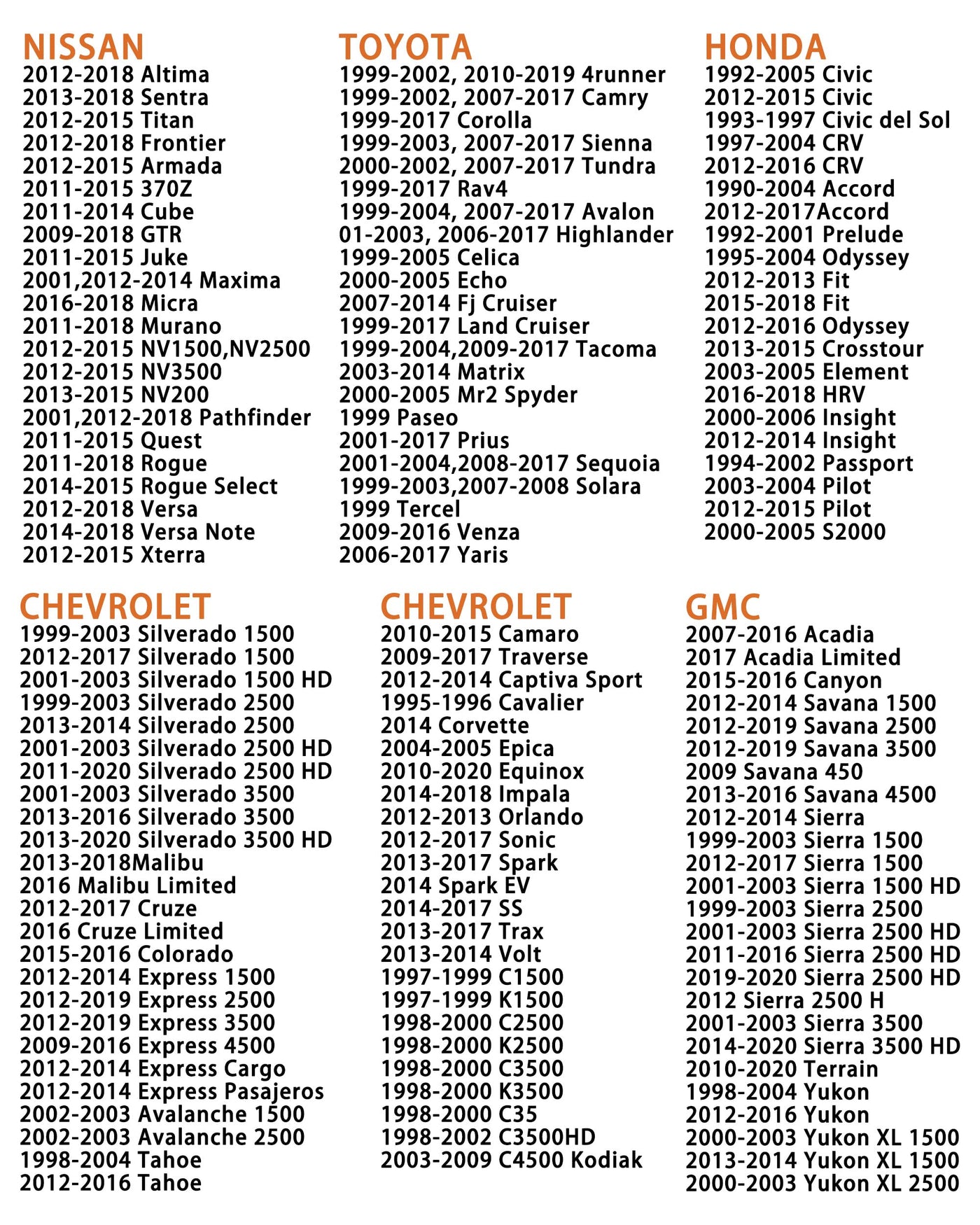 NISSAN
2012-2018 Altima
2013-2018 Sentra
2012-2015 Titan
2012-2018 Frontier
2012-2015 Armada
2011-2015 370Z
2011-2014 Cube
2009-2018 GTR
2011-2015 Juke
2001,2012-2014 Maxima
2016-2018 Micra
2011-2018 Murano
2012-2015 NV1500,NV2500
2012-2015 NV3500
2013-2015 NV200
2001,2012-2018 Pathfinder
2011-2015 Quest
2011-2018 Rogue
2014-2015 Rogue Select
2012-2018 Versa
2014-2018 Versa Note
2012-2015 Xterra

TOYOTA
1999-2002, 2010-2019 4runner
1999-2002, 2007-2017 Camry
1999-2017 Corolla
1999-2003, 2007-2017 Sienna
2000-2002, 2007-2017 Tundra
1999-2017 Rav4
1999-2004, 2007-2017 Avalon
01-2003, 2006-2017 Highlander
1999-2005 Celica
2000-2005 Echo
2007-2014 Fj Cruiser
1999-2017 Land Cruiser
1999-2004,2009-2017 Tacoma
2003-2014 Matrix
2000-2005 Mr2 Spyder
1999 Paseo
2001-2017 Prius
2001-2004,2008-2017 Sequoia
1999-2003,2007-2008 Solara
1999 Tercel
2009-2016 Venza
2006-2017 Yaris

HONDA
1992-2005 Civic
2012-2015 Civic
1993-1997 Civic del Sol
1997-2004 CRV
2012-2016 CRV
1990-2004 Accord
2012-2017Accord
1992-2001 Prelude
1995-2004 Odyssey
2012-2013 Fit
2015-2018 Fit
2012-2016 Odyssey
2013-2015 Crosstour
2003-2005 Element
2016-2018 HRV
2000-2006 Insight
2012-2014 Insight
1994-2002 Passport
2003-2004 Pilot
2012-2015 Pilot
2000-2005 S2000

CHEVROLET
1999-2003 Silverado 1500
2012-2017 Silverado 1500
2001-2003 Silverado 1500 HD
1999-2003 Silverado 2500
2013-2014 Silverado 2500
2001-2003 Silverado 2500 HD
2011-2020 Silverado 2500 HD
2001-2003 Silverado 3500
2013-2016 Silverado 3500
2013-2020 Silverado 3500 HD
2013-2018Malibu
2016 Malibu Limited
2012-2017 Cruze
2016 Cruze Limited
2015-2016 Colorado
2012-2014 Express 1500
2012-2019 Express 2500
2012-2019 Express 3500
2009-2016 Express 4500
2012-2014 Express Cargo
2012-2014 Express Pasajeros
2002-2003 Avalanche 1500
2002-2003 Avalanche 2500
1998-2004 Tahoe
2012-2016 Tahoe

CHEVROLET
2010-2015 Camaro
2009-2017 Traverse
2012-2014 Captiva Sport
1995-1996 Cavalier
2014 Corvette
2004-2005 Epica
2010-2020 Equinox
2014-2018 Impala
2012-2013 Orlando
2012-2017 Sonic
2013-2017 Spark
2014 Spark EV
2014-2017 SS
2013-2017 Trax
2013-2014 Volt
1997-1999 C1500
1997-1999 K1500
1998-2000 C2500
1998-2000 K2500
1998-2000 C3500
1998-2000 K3500
1998-2000 C35
1998-2002 C3500HD
2003-2009 C4500 Kodiak

GMC
2007-2016 Acadia
2017 Acadia Limited
2015-2016 Canyon
2012-2014 Savana 1500
2012-2019 Savana 2500
2012-2019 Savana 3500
2009 Savana 450
2013-2016 Savana 4500
2012-2014 Sierra
1999-2003 Sierra 1500
2012-2017 Sierra 1500
2001-2003 Sierra 1500 HD
1999-2003 Sierra 2500
2001-2003 Sierra 2500 HD
2011-2016 Sierra 2500 HD
2019-2020 Sierra 2500 HD
2012 Sierra 2500 H
2001-2003 Sierra 3500
2014-2020 Sierra 3500 HD
2010-2020 Terrain
1998-2004 Yukon
2012-2016 Yukon
2000-2003 Yukon XL 1500
2013-2014 Yukon XL 1500
2000-2003 Yukon XL 2500